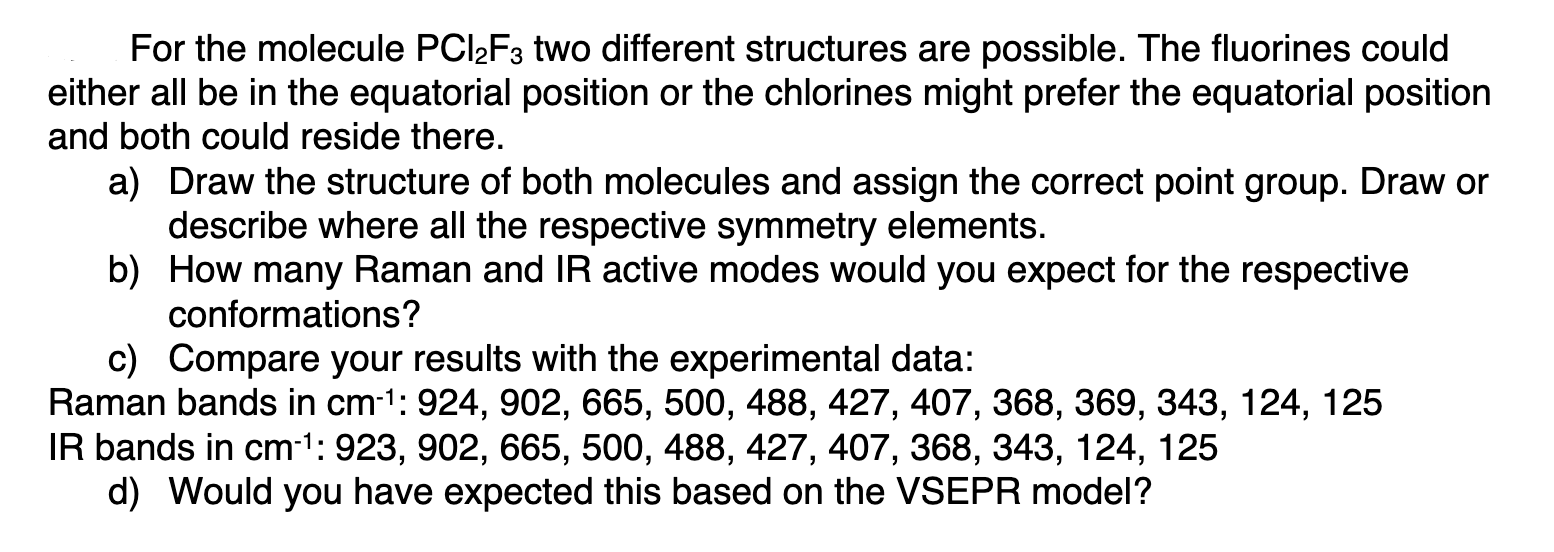 For the molecule $PCl_2F_3$ two different structures are possible. The fluorines could either all be in the equatorial position or the chlorines might prefer the equatorial position and both could reside there.

a) Draw the structure of both molecules and assign the correct point group. Draw or describe where all the respective symmetry elements.

b) How many Raman and IR active modes would you expect for the respective conformations?

c) Compare your results with the experimental data:

Raman bands in $cm^{-1}$: 924, 902, 665, 500, 488, 427, 407, 368, 369, 343, 124, 125

IR bands in $cm^{-1}$: 923, 902, 665, 500, 488, 427, 407, 368, 343, 124, 125

d) Would you have expected this based on the VSEPR model?